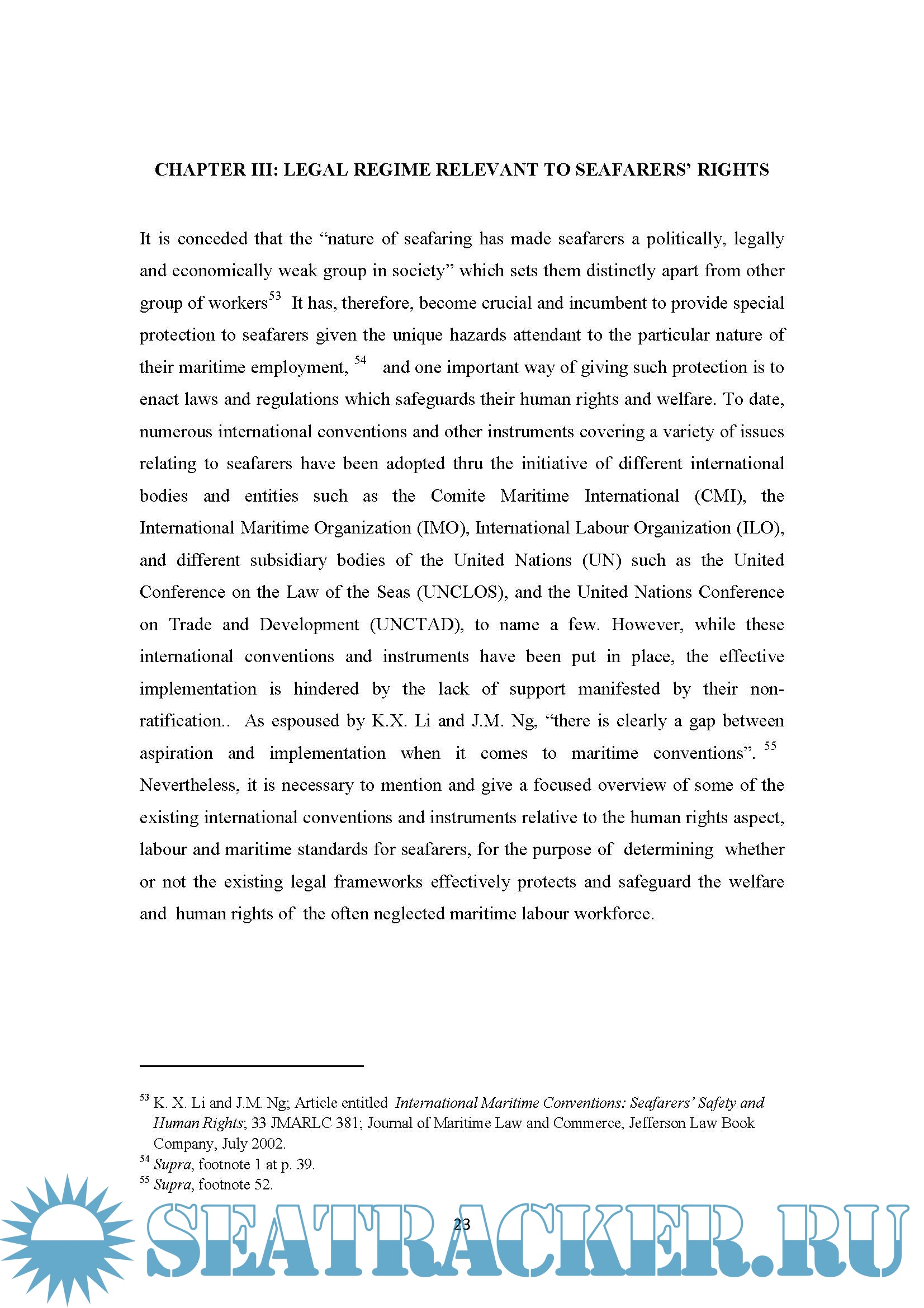 CHAPTER III: LEGAL REGIME RELEVANT TO SEAFARERS' RIGHTS

It is conceded that the "nature of seafaring has made seafarers a politically, legally and economically weak group in society" which sets them distinctly apart from other group of workers$^{53}$ It has, therefore, become crucial and incumbent to provide special protection to seafarers given the unique hazards attendant to the particular nature of their maritime employment, $^{54}$ and one important way of giving such protection is to enact laws and regulations which safeguards their human rights and welfare. To date, numerous international conventions and other instruments covering a variety of issues relating to seafarers have been adopted thru the initiative of different international bodies and entities such as the Comite Maritime International (CMI), the International Maritime Organization (IMO), International Labour Organization (ILO), and different subsidiary bodies of the United Nations (UN) such as the United Conference on the Law of the Seas (UNCLOS), and the United Nations Conference on Trade and Development (UNCTAD), to name a few. However, while these international conventions and instruments have been put in place, the effective implementation is hindered by the lack of support manifested by their non-ratification.. As espoused by K.X. Li and J.M. Ng, "there is clearly a gap between aspiration and implementation when it comes to maritime conventions". $^{55}$ Nevertheless, it is necessary to mention and give a focused overview of some of the existing international conventions and instruments relative to the human rights aspect, labour and maritime standards for seafarers, for the purpose of determining whether or not the existing legal frameworks effectively protects and safeguard the welfare and human rights of the often neglected maritime labour workforce.

$^{53}$ K. X. Li and J.M. Ng; Article entitled International Maritime Conventions: Seafarers' Safety and Human Rights; 33 JMARLC 381; Journal of Maritime Law and Commerce, Jefferson Law Book Company, July 2002.
$^{54}$ Supra, footnote 1 at p. 39.
$^{55}$ Supra, footnote 52.

23

SEATRACKER.RU